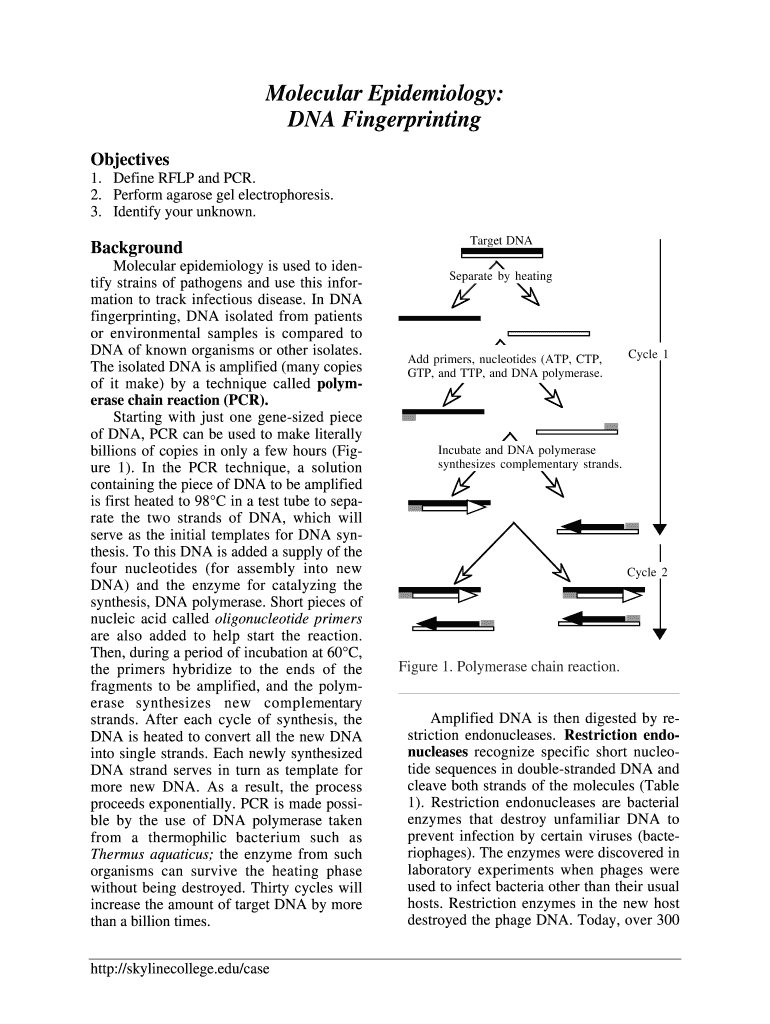 Molecular Epidemiology:
DNA Fingerprinting

Objectives
1. Define RFLP and PCR.
2. Perform agarose gel electrophoresis.
3. Identify your unknown.

Background
Molecular epidemiology is used to identify strains of pathogens and use this information to track infectious disease. In DNA fingerprinting, DNA isolated from patients or environmental samples is compared to DNA of known organisms or other isolates. The isolated DNA is amplified (many copies of it make) by a technique called polymerase chain reaction (PCR).

Starting with just one gene-sized piece of DNA, PCR can be used to make literally billions of copies in only a few hours (Figure 1). In the PCR technique, a solution containing the piece of DNA to be amplified is first heated to 98°C in a test tube to separate the two strands of DNA, which will serve as the initial templates for DNA synthesis. To this DNA is added a supply of the four nucleotides (for assembly into new DNA) and the enzyme for catalyzing the synthesis, DNA polymerase. Short pieces of nucleic acid called oligonucleotide primers are also added to help start the reaction. Then, during a period of incubation at 60°C, the primers hybridize to the ends of the fragments to be amplified, and the polymerase synthesizes new complementary strands. After each cycle of synthesis, the DNA is heated to convert all the new DNA into single strands. Each newly synthesized DNA strand serves in turn as template for more new DNA. As a result, the process proceeds exponentially. PCR is made possible by the use of DNA polymerase taken from a thermophilic bacterium such as Thermus aquaticus; the enzyme from such organisms can survive the heating phase without being destroyed. Thirty cycles will increase the amount of target DNA by more than a billion times.

Target DNA
Separate by heating
Add primers, nucleotides (ATP, CTP, GTP, and TTP, and DNA polymerase.
Cycle 1
Incubate and DNA polymerase synthesizes complementary strands.
Cycle 2

Figure 1. Polymerase chain reaction.

Amplified DNA is then digested by restriction endonucleases. Restriction endonucleases recognize specific short nucleotide sequences in double-stranded DNA and cleave both strands of the molecules (Table 1). Restriction endonucleases are bacterial enzymes that destroy unfamiliar DNA to prevent infection by certain viruses (bacteriophages). The enzymes were discovered in laboratory experiments when phages were used to infect bacteria other than their usual hosts. Restriction enzymes in the new host destroyed the phage DNA. Today, over 300

http://skylinecollege.edu/case